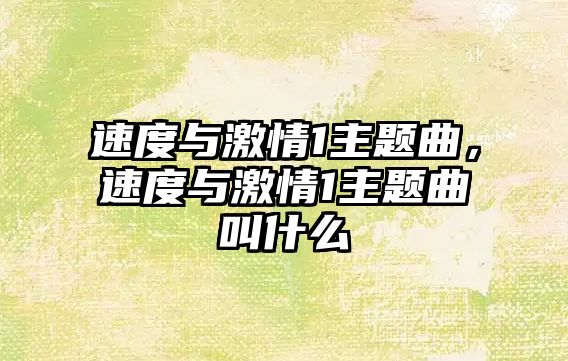 速度与激情1主题曲，速度与激情1主题曲叫什么